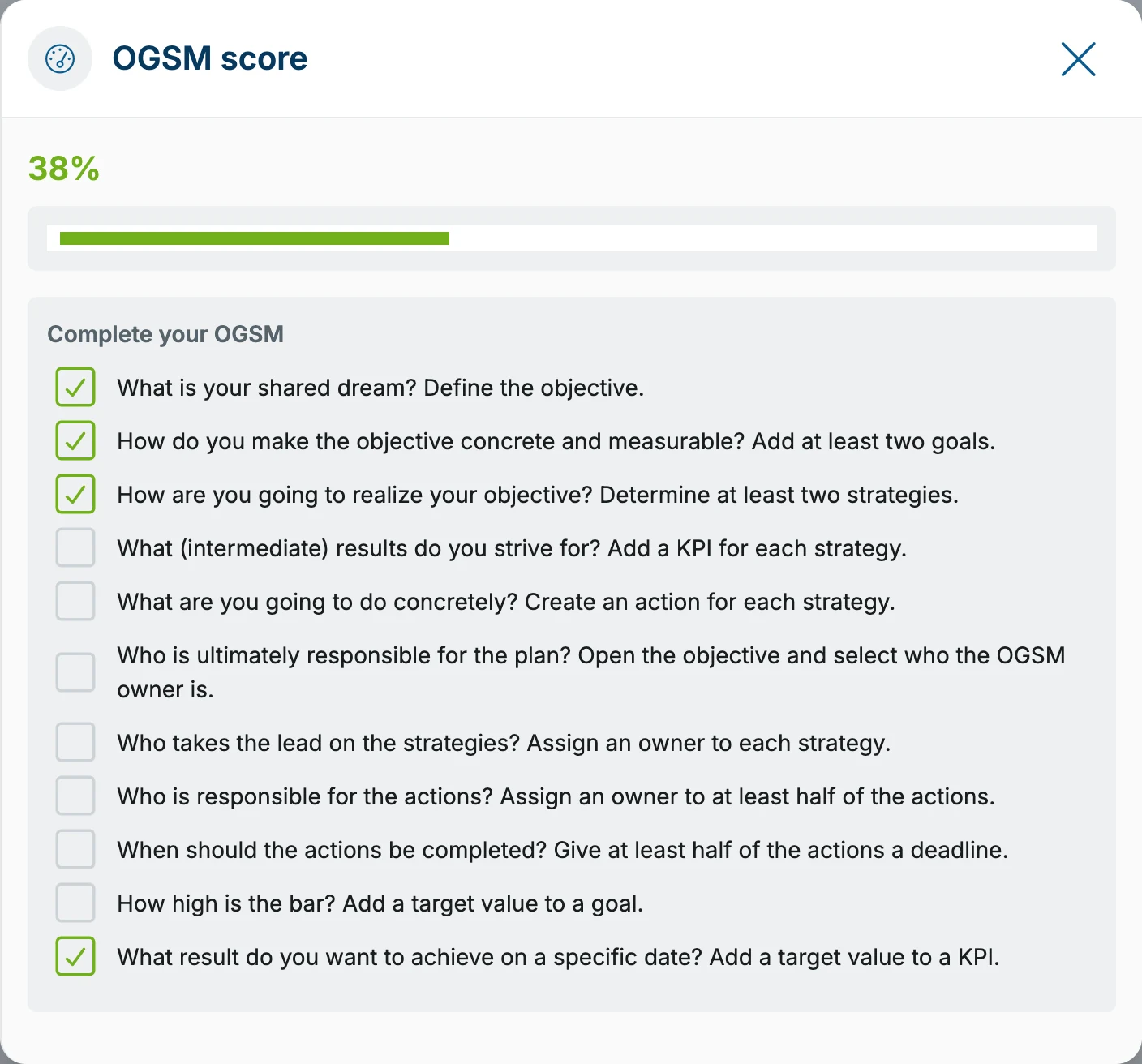 OGSM score

38%

Complete your OGSM

What is your shared dream? Define the objective.

How do you make the objective concrete and measurable? Add at least two goals.

How are you going to realize your objective? Determine at least two strategies.

What (intermediate) results do you strive for? Add a KPI for each strategy.

What are you going to do concretely? Create an action for each strategy.

Who is ultimately responsible for the plan? Open the objective and select who the OGSM owner is.

Who takes the lead on the strategies? Assign an owner to each strategy.

Who is responsible for the actions? Assign an owner to at least half of the actions.

When should the actions be completed? Give at least half of the actions a deadline.

How high is the bar? Add a target value to a goal.

What result do you want to achieve on a specific date? Add a target value to a KPI.